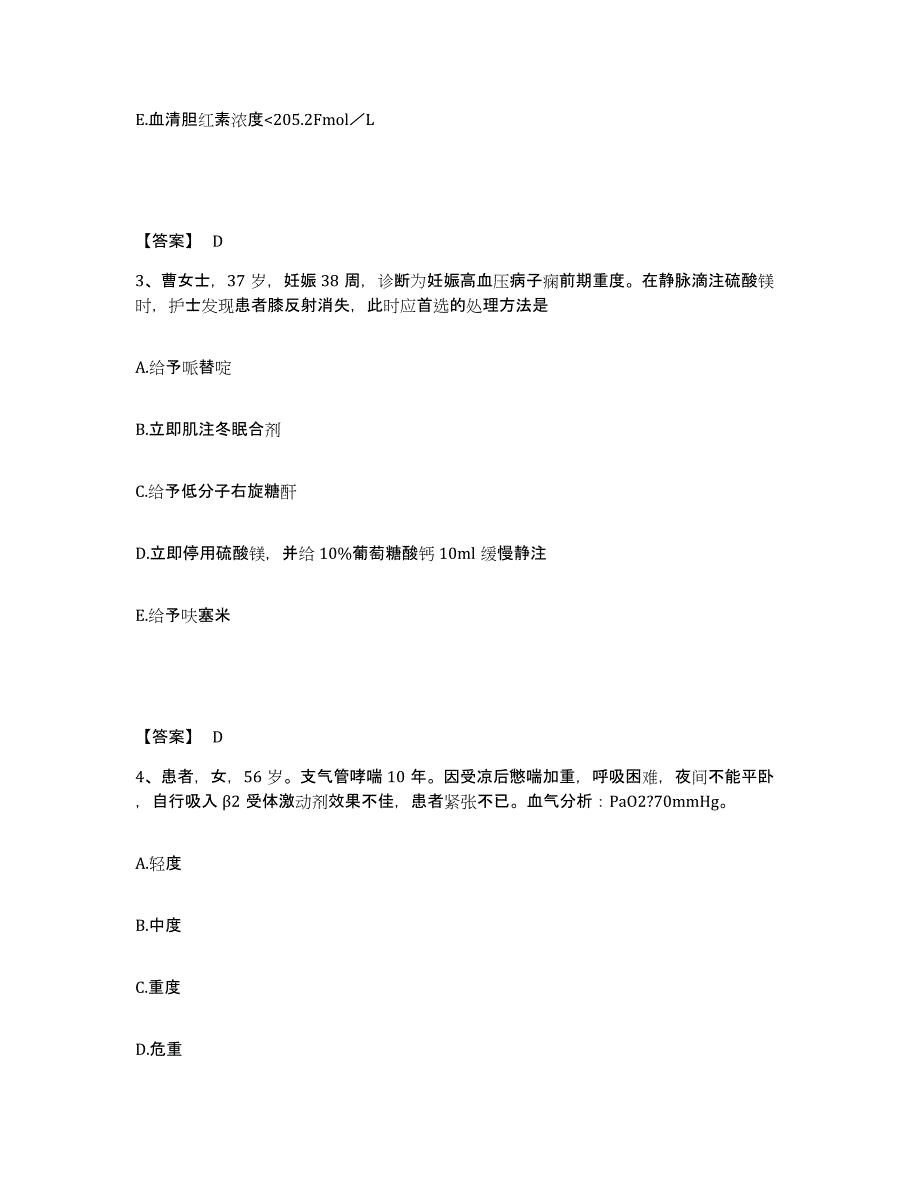 E.血清胆红素浓度<205.2Fmol／L

【答案】 D

3、曹女士，37 岁，妊娠 38 周，诊断为妊娠高血压病子痫前期重度。在静脉滴注硫酸镁时，护士发现患者膝反射消失，此时应首选的处理方法是

A.给予哌替啶

B.立即肌注冬眠合剂

C.给予低分子右旋糖酐

D.立即停用硫酸镁，并给 10%葡萄糖酸钙 10ml 缓慢静注

E.给予呋塞米

【答案】 D

4、患者，女，56 岁。支气管哮喘 10 年。因受凉后憋喘加重，呼吸困难，夜间不能平卧，自行吸入 β2 受体激动剂效果不佳，患者紧张不已。血气分析：PaO2?70mmHg。

A.轻度

B.中度

C.重度

D.危重